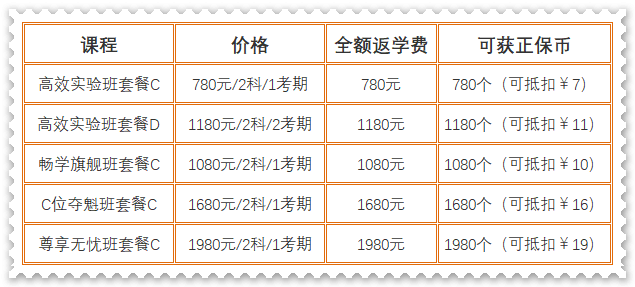 | 课程 | 价格 | 全额返学费 | 可获正保币 |
|---|---|---|---|
| 高效实验班套餐C | 780元/2科/1考期 | 780元 | 780个（可抵扣￥7） |
| 高效实验班套餐D | 1180元/2科/2考期 | 1180元 | 1180个（可抵扣￥11） |
| 畅学旗舰班套餐C | 1080元/2科/1考期 | 1080元 | 1080个（可抵扣￥10） |
| C位夺魁班套餐C | 1680元/2科/1考期 | 1680元 | 1680个（可抵扣￥16） |
| 尊享无忧班套餐C | 1980元/2科/1考期 | 1980元 | 1980个（可抵扣￥19） |